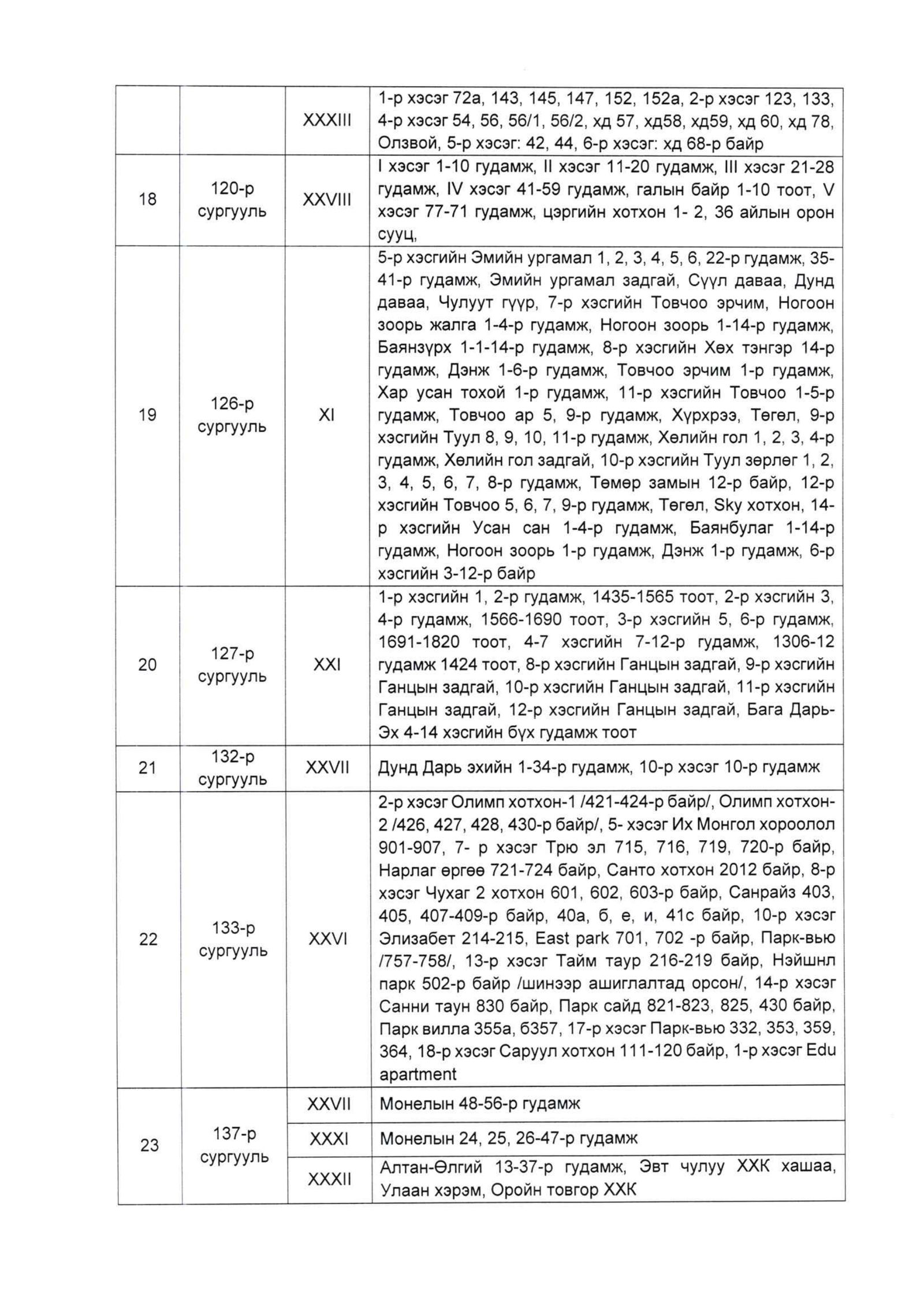 |  |  |  |  |
|---|---|---|---|
|  |  | XXXIII | 1-р хэсэг 72а, 143, 145, 147, 152, 152а, 2-р хэсэг 123, 133, 4-р хэсэг 54, 56, 56/1, 56/2, хд 57, хд58, хд59, хд 60, хд 78, Олзвой, 5-р хэсэг: 42, 44, 6-р хэсэг: хд 68-р байр |
| 18 | 120-р сургууль | XXVIII | I хэсэг 1-10 гудамж, II хэсэг 11-20 гудамж, III хэсэг 21-28 гудамж, IV хэсэг 41-59 гудамж, галын байр 1-10 тоот, V хэсэг 77-71 гудамж, цэргийн хотхон 1- 2, 36 айлын орон сууц, |
| 19 | 126-р сургууль | XI | 5-р хэсгийн Эмийн ургамал 1, 2, 3, 4, 5, 6, 22-р гудамж, 35-41-р гудамж, Эмийн ургамал задгай, Сүүл даваа, Дунд даваа, Чулуут гүүр, 7-р хэсгийн Товчоо эрчим, Ногоон зоорь жалга 1-4-р гудамж, Ногоон зоорь 1-14-р гудамж, Баянзүрх 1-1-14-р гудамж, 8-р хэсгийн Хөх тэнгэр 14-р гудамж, Дэнж 1-6-р гудамж, Товчоо эрчим 1-р гудамж, Хар усан тохой 1-р гудамж, 11-р хэсгийн Товчоо 1-5-р гудамж, Товчоо ар 5, 9-р гудамж, Хүрхрээ, Төгөл, 9-р хэсгийн Туул 8, 9, 10, 11-р гудамж, Хөлийн гол 1, 2, 3, 4-р гудамж, Хөлийн гол задгай, 10-р хэсгийн Туул зөрлөг 1, 2, 3, 4, 5, 6, 7, 8-р гудамж, Төмөр замын 12-р байр, 12-р хэсгийн Товчоо 5, 6, 7, 9-р гудамж, Төгөл, Sky хотхон, 14-р хэсгийн Усан сан 1-4-р гудамж, Баянбулаг 1-14-р гудамж, Ногоон зоорь 1-р гудамж, Дэнж 1-р гудамж, 6-р хэсгийн 3-12-р байр |
| 20 | 127-р сургууль | XXI | 1-р хэсгийн 1, 2-р гудамж, 1435-1565 тоот, 2-р хэсгийн 3, 4-р гудамж, 1566-1690 тоот, 3-р хэсгийн 5, 6-р гудамж, 1691-1820 тоот, 4-7 хэсгийн 7-12-р гудамж, 1306-12 гудамж 1424 тоот, 8-р хэсгийн Ганцын задгай, 9-р хэсгийн Ганцын задгай, 10-р хэсгийн Ганцын задгай, 11-р хэсгийн Ганцын задгай, 12-р хэсгийн Ганцын задгай, Бага Дарь-Эх 4-14 хэсгийн бүх гудамж тоот |
| 21 | 132-р сургууль | XXVII | Дунд Дарь эхийн 1-34-р гудамж, 10-р хэсэг 10-р гудамж |
| 22 | 133-р сургууль | XXVI | 2-р хэсэг Олимп хотхон-1 /421-424-р байр/, Олимп хотхон-2 /426, 427, 428, 430-р байр/, 5- хэсэг Их Монгол хороолол 901-907, 7- р хэсэг Трю эл 715, 716, 719, 720-р байр, Нарлаг өргөө 721-724 байр, Санто хотхон 2012 байр, 8-р хэсэг Чухаг 2 хотхон 601, 602, 603-р байр, Санрайз 403, 405, 407-409-р байр, 40а, б, е, и, 41с байр, 10-р хэсэг Элизабет 214-215, East park 701, 702 -р байр, Парк-вью /757-758/, 13-р хэсэг Тайм таур 216-219 байр, Нэйшнл парк 502-р байр /шинээр ашиглалтад орсон/, 14-р хэсэг Санни таун 830 байр, Парк сайд 821-823, 825, 430 байр, Парк вилла 355а, б357, 17-р хэсэг Парк-вью 332, 353, 359, 364, 18-р хэсэг Саруул хотхон 111-120 байр, 1-р хэсэг Edu apartment |
| 23 | 137-р сургууль | XXVII | Монелын 48-56-р гудамж |
|  |  | XXXI | Монелын 24, 25, 26-47-р гудамж |
|  |  | XXXII | Алтан-Өлгий 13-37-р гудамж, Эвт чулуу ХХК хашаа, Улаан хэрэм, Оройн товгор ХХК |